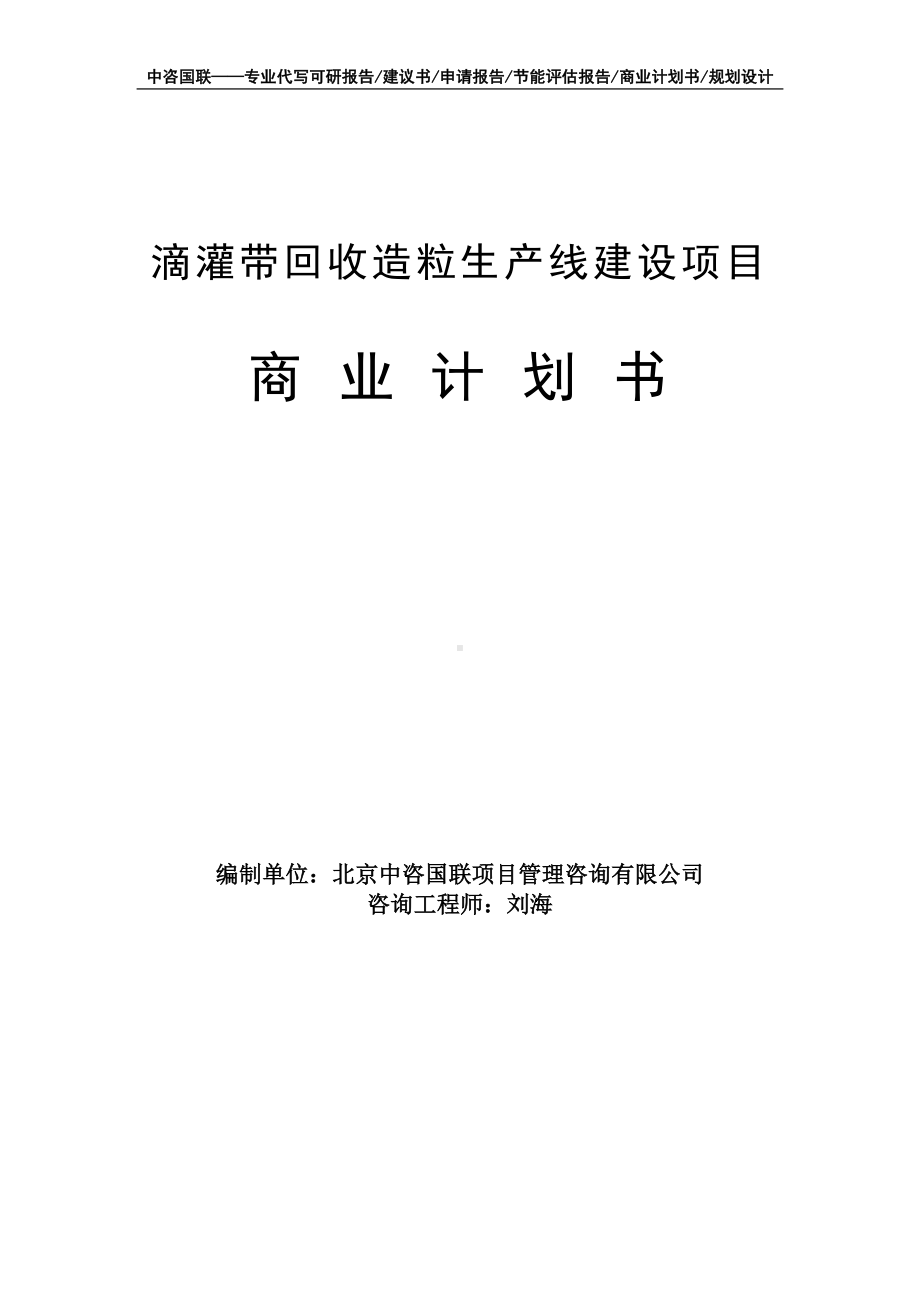 中咨国联——专业代写可研报告/建议书/申请报告/节能评估报告/商业计划书/规划设计

滴灌带回收造粒生产线建设项目

商 业 计 划 书

编制单位：北京中咨国联项目管理咨询有限公司
咨询工程师：刘海